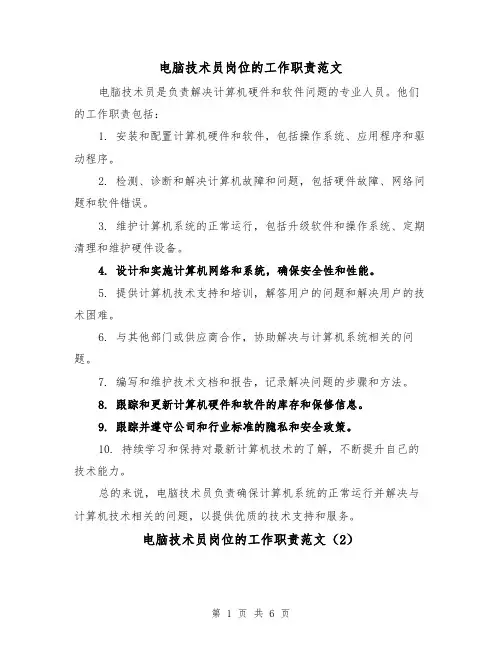 电脑技术员岗位的工作职责范文

电脑技术员是负责解决计算机硬件和软件问题的专业人员。他们的工作职责包括：

1. 安装和配置计算机硬件和软件，包括操作系统、应用程序和驱动程序。

2. 检测、诊断和解决计算机故障和问题，包括硬件故障、网络问题和软件错误。

3. 维护计算机系统的正常运行，包括升级软件和操作系统、定期清理和维护硬件设备。

4. 设计和实施计算机网络和系统，确保安全性和性能。

5. 提供计算机技术支持和培训，解答用户的问题和解决用户的技术困难。

6. 与其他部门或供应商合作，协助解决与计算机系统相关的问题。

7. 编写和维护技术文档和报告，记录解决问题的步骤和方法。

8. 跟踪和更新计算机硬件和软件的库存和保修信息。

9. 跟踪并遵守公司和行业标准的隐私和安全政策。

10. 持续学习和保持对最新计算机技术的了解，不断提升自己的技术能力。

总的来说，电脑技术员负责确保计算机系统的正常运行并解决与计算机技术相关的问题，以提供优质的技术支持和服务。

电脑技术员岗位的工作职责范文（2）

第 1 页 共 6 页